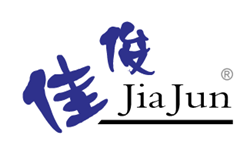 佳俊
®
JiaJun